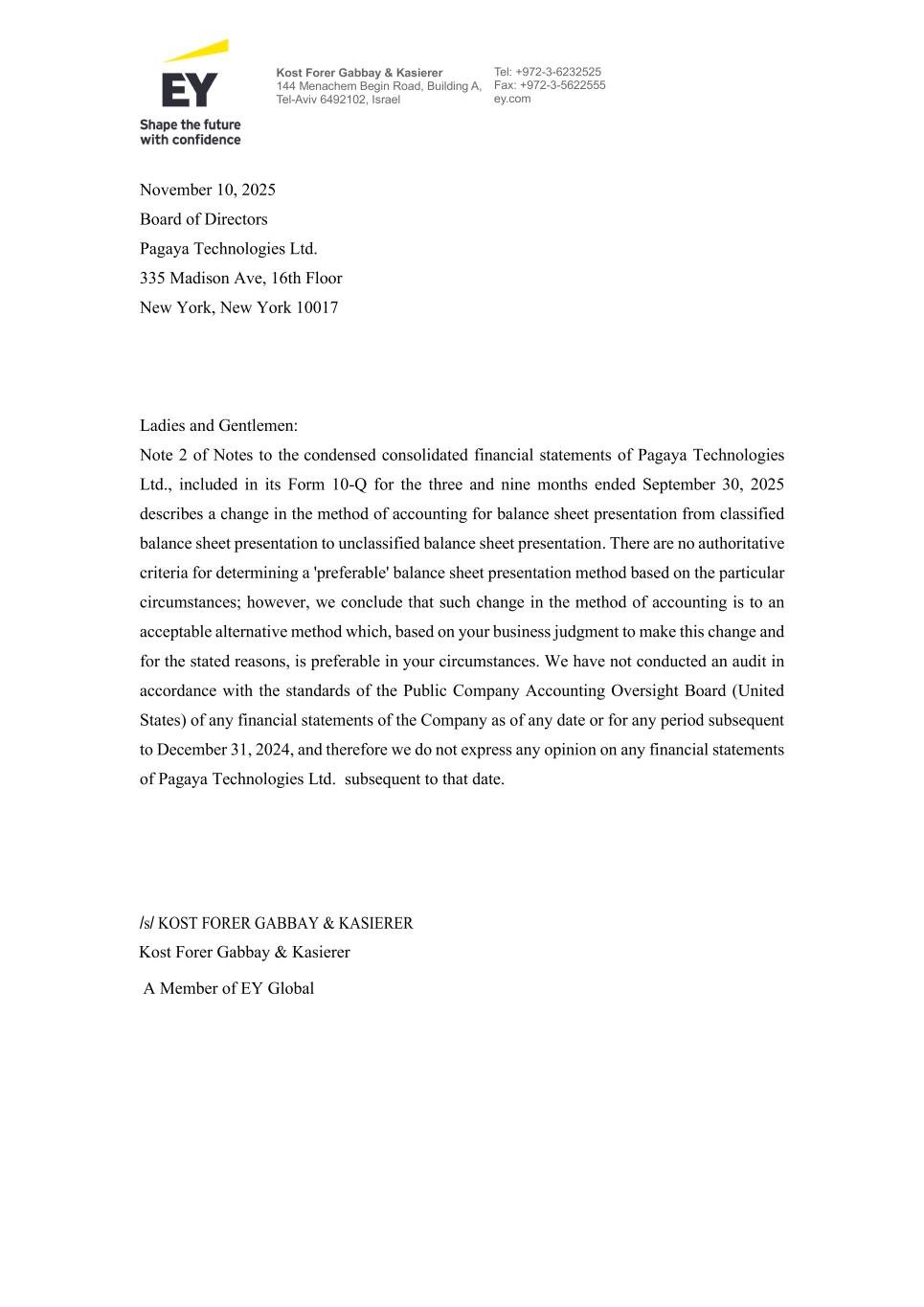 EY
Shape the future with confidence

Kost Forer Gabbay & Kasierer
144 Menachem Begin Road, Building A,
Tel-Aviv 6492102, Israel

Tel: +972-3-6232525
Fax: +972-3-5622555
ey.com

November 10, 2025
Board of Directors
Pagaya Technologies Ltd.
335 Madison Ave, 16th Floor
New York, New York 10017

Ladies and Gentlemen:
Note 2 of Notes to the condensed consolidated financial statements of Pagaya Technologies Ltd., included in its Form 10-Q for the three and nine months ended September 30, 2025 describes a change in the method of accounting for balance sheet presentation from classified balance sheet presentation to unclassified balance sheet presentation. There are no authoritative criteria for determining a 'preferable' balance sheet presentation method based on the particular circumstances; however, we conclude that such change in the method of accounting is to an acceptable alternative method which, based on your business judgment to make this change and for the stated reasons, is preferable in your circumstances. We have not conducted an audit in accordance with the standards of the Public Company Accounting Oversight Board (United States) of any financial statements of the Company as of any date or for any period subsequent to December 31, 2024, and therefore we do not express any opinion on any financial statements of Pagaya Technologies Ltd. subsequent to that date.

/s/ KOST FORER GABBAY & KASIERER
Kost Forer Gabbay & Kasierer
A Member of EY Global